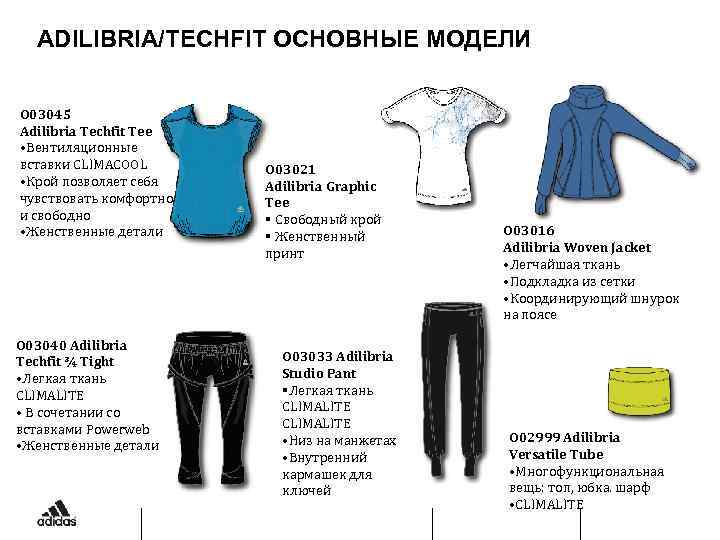 ADILIBRIA/TECHFIT ОСНОВНЫЕ МОДЕЛИ

O03045
Adilibria Techfit Tee
•Вентиляционные вставки CLIMACOOL
•Крой позволяет себя чувствовать комфортно и свободно
•Женственные детали

O03021
Adilibria Graphic Tee
▪ Свободный крой
▪ Женственный принт

O03016
Adilibria Woven Jacket
•Легчайшая ткань
•Подкладка из сетки
•Координирующий шнурок на поясе

O03040 Adilibria Techfit ¾ Tight
•Легкая ткань CLIMALITE
• В сочетании со вставками Powerweb
•Женственные детали

O03033 Adilibria Studio Pant
▪Легкая ткань CLIMALITE CLIMALITE
•Низ на манжетах
•Внутренний кармашек для ключей

O02999 Adilibria Versatile Tube
•Многофункциональная вещь: топ, юбка. шарф
•CLIMALITE

adidas